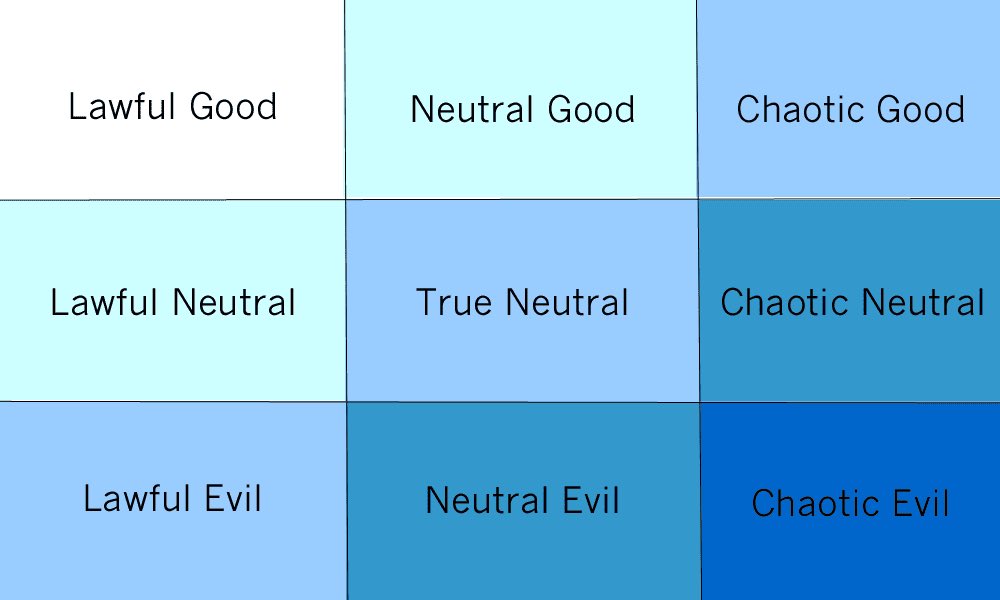 | Lawful Good | Neutral Good | Chaotic Good |
|---|---|---|
| Lawful Neutral | True Neutral | Chaotic Neutral |
| Lawful Evil | Neutral Evil | Chaotic Evil |